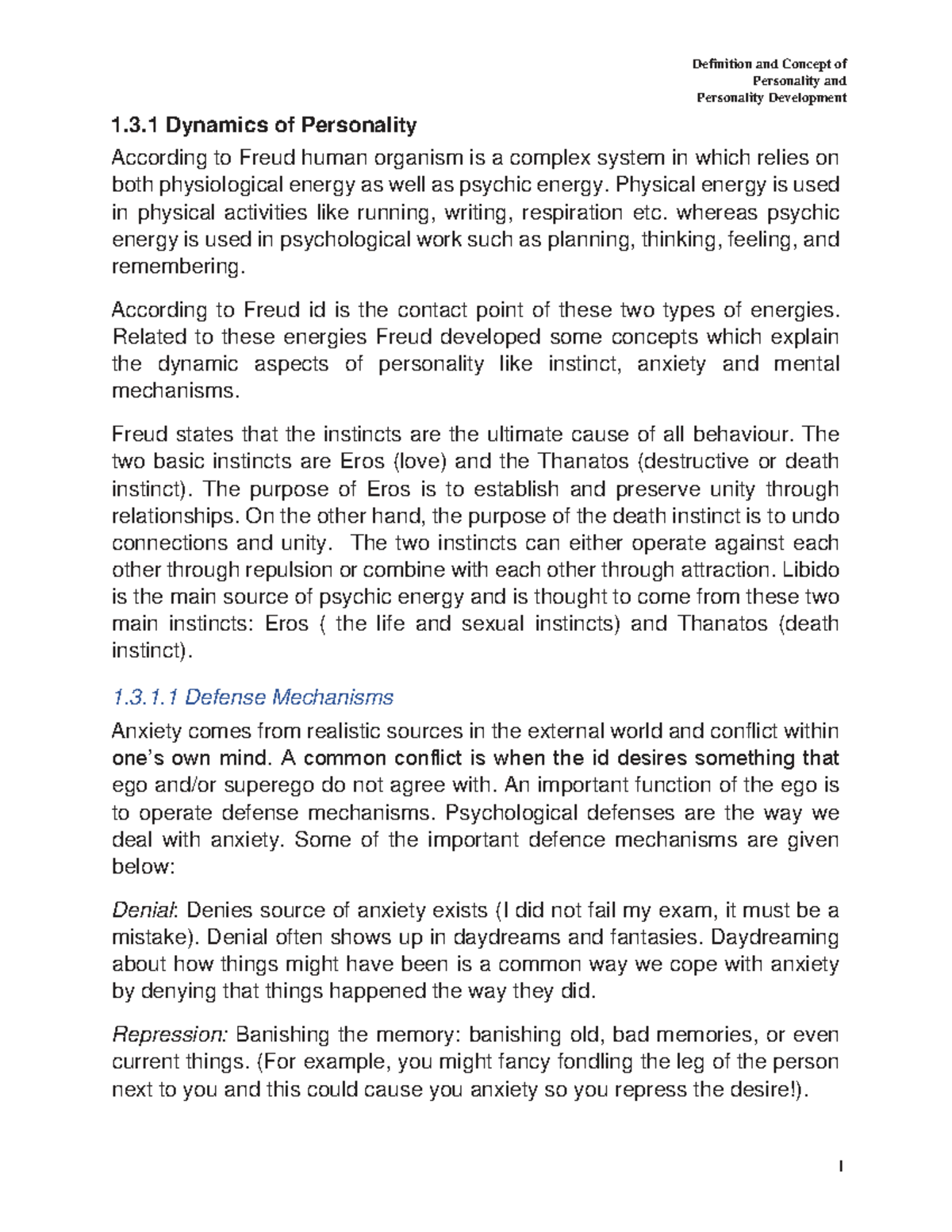 Definition and Concept of
Personality and
Personality Development

1.3.1 Dynamics of Personality

According to Freud human organism is a complex system in which relies on both physiological energy as well as psychic energy. Physical energy is used in physical activities like running, writing, respiration etc. whereas psychic energy is used in psychological work such as planning, thinking, feeling, and remembering.

According to Freud id is the contact point of these two types of energies. Related to these energies Freud developed some concepts which explain the dynamic aspects of personality like instinct, anxiety and mental mechanisms.

Freud states that the instincts are the ultimate cause of all behaviour. The two basic instincts are Eros (love) and the Thanatos (destructive or death instinct). The purpose of Eros is to establish and preserve unity through relationships. On the other hand, the purpose of the death instinct is to undo connections and unity. The two instincts can either operate against each other through repulsion or combine with each other through attraction. Libido is the main source of psychic energy and is thought to come from these two main instincts: Eros ( the life and sexual instincts) and Thanatos (death instinct).

1.3.1.1 Defense Mechanisms

Anxiety comes from realistic sources in the external world and conflict within one's own mind. A common conflict is when the id desires something that ego and/or superego do not agree with. An important function of the ego is to operate defense mechanisms. Psychological defenses are the way we deal with anxiety. Some of the important defence mechanisms are given below:

Denial: Denies source of anxiety exists (I did not fail my exam, it must be a mistake). Denial often shows up in daydreams and fantasies. Daydreaming about how things might have been is a common way we cope with anxiety by denying that things happened the way they did.

Repression: Banishing the memory: banishing old, bad memories, or even current things. (For example, you might fancy fondling the leg of the person next to you and this could cause you anxiety so you repress the desire!).

1